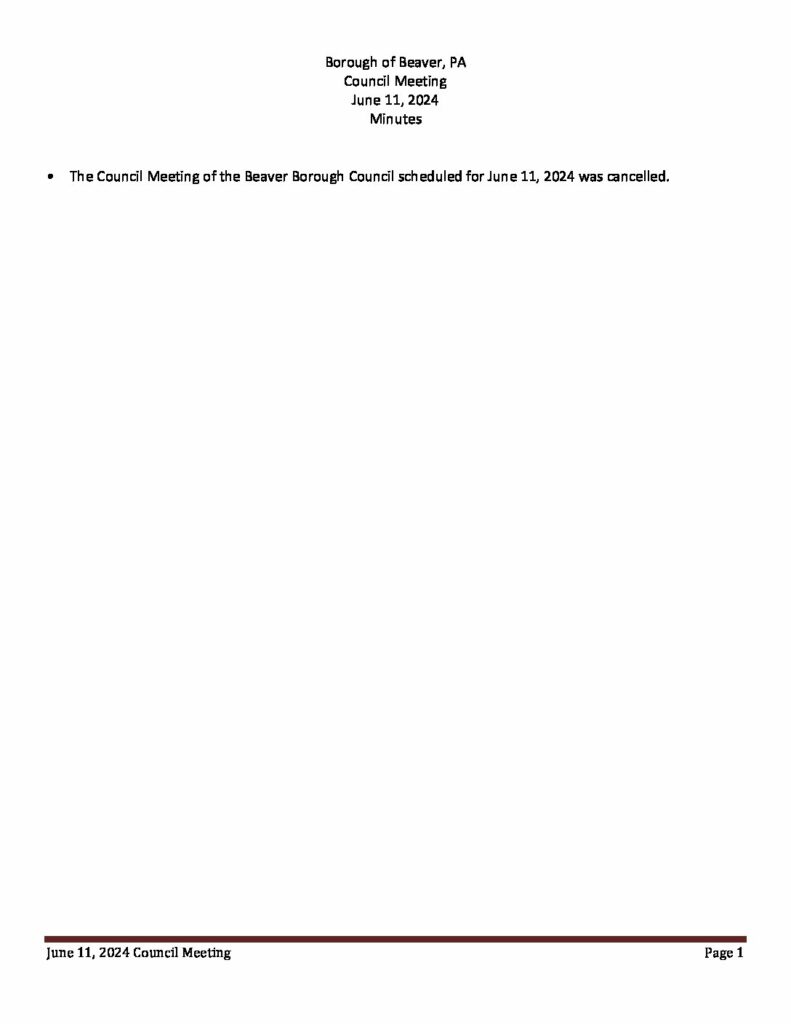 Borough of Beaver, PA
Council Meeting
June 11, 2024
Minutes

• The Council Meeting of the Beaver Borough Council scheduled for June 11, 2024 was cancelled.

June 11, 2024 Council Meeting
Page 1